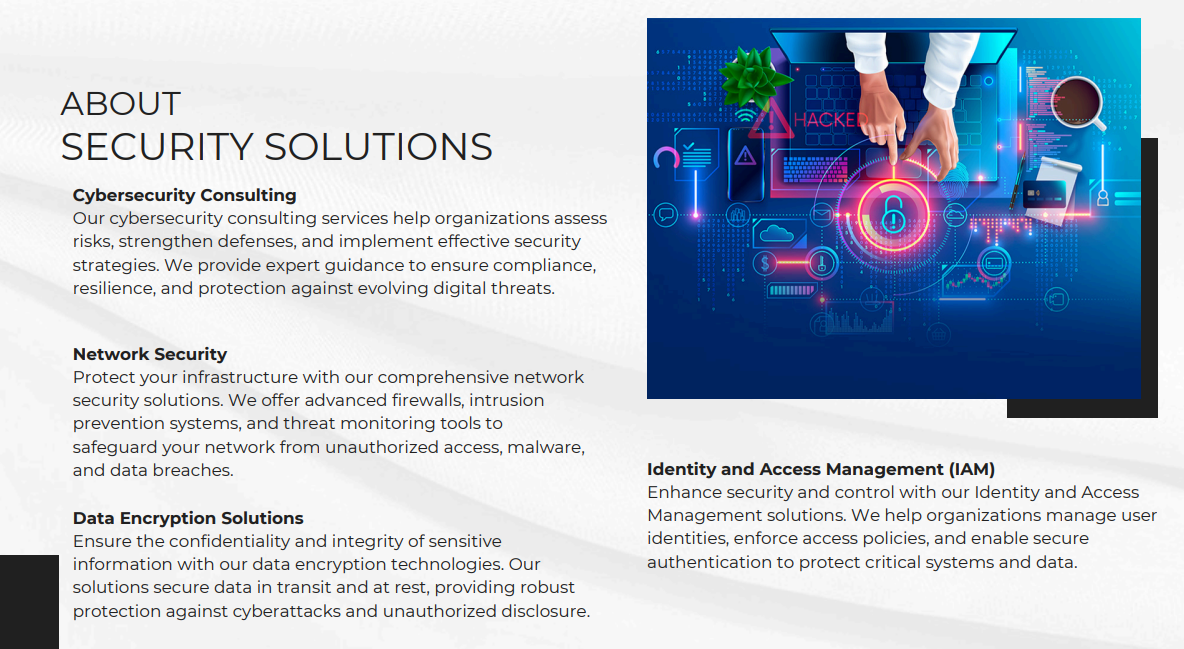 ABOUT
SECURITY SOLUTIONS

Cybersecurity Consulting
Our cybersecurity consulting services help organizations assess risks, strengthen defenses, and implement effective security strategies. We provide expert guidance to ensure compliance, resilience, and protection against evolving digital threats.

Network Security
Protect your infrastructure with our comprehensive network security solutions. We offer advanced firewalls, intrusion prevention systems, and threat monitoring tools to safeguard your network from unauthorized access, malware, and data breaches.

Data Encryption Solutions
Ensure the confidentiality and integrity of sensitive information with our data encryption technologies. Our solutions secure data in transit and at rest, providing robust protection against cyberattacks and unauthorized disclosure.

HACKER

Identity and Access Management (IAM)
Enhance security and control with our Identity and Access Management solutions. We help organizations manage user identities, enforce access policies, and enable secure authentication to protect critical systems and data.